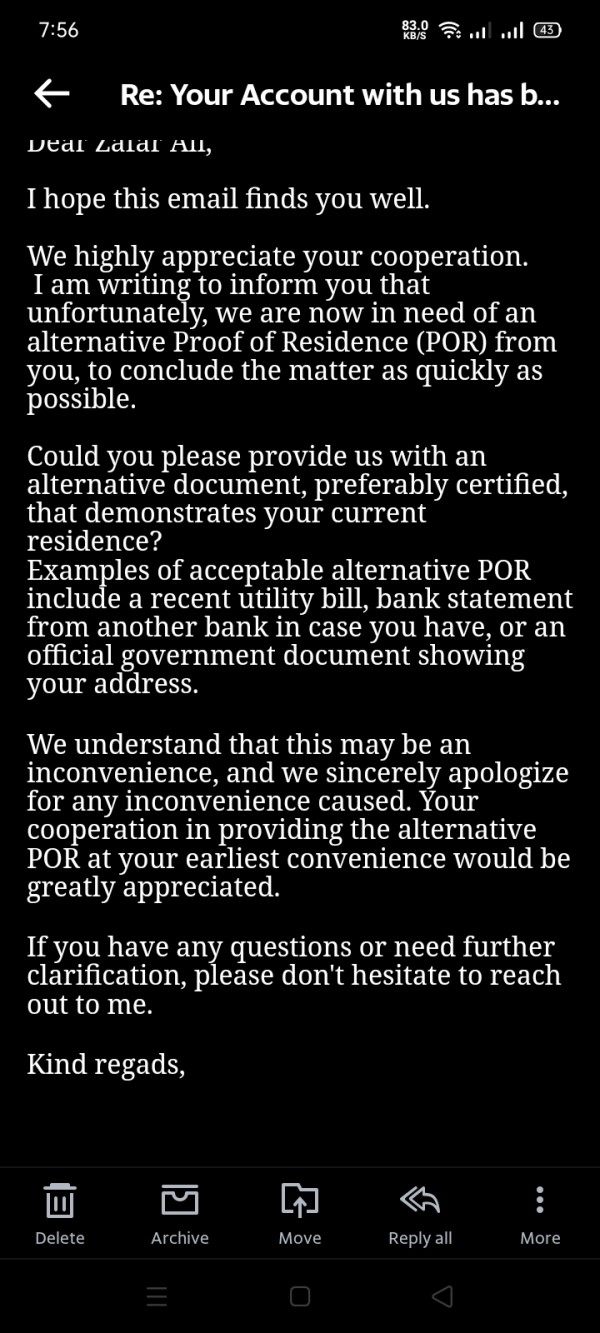 7:56 83.0 KB/S 43

Re: Your Account with us has b...

Dear Zafar Ali,

I hope this email finds you well.

We highly appreciate your cooperation. I am writing to inform you that unfortunately, we are now in need of an alternative Proof of Residence (POR) from you, to conclude the matter as quickly as possible.

Could you please provide us with an alternative document, preferably certified, that demonstrates your current residence?
Examples of acceptable alternative POR include a recent utility bill, bank statement from another bank in case you have, or an official government document showing your address.

We understand that this may be an inconvenience, and we sincerely apologize for any inconvenience caused. Your cooperation in providing the alternative POR at your earliest convenience would be greatly appreciated.

If you have any questions or need further clarification, please don't hesitate to reach out to me.

Kind regads,

Delete Archive Move Reply all More